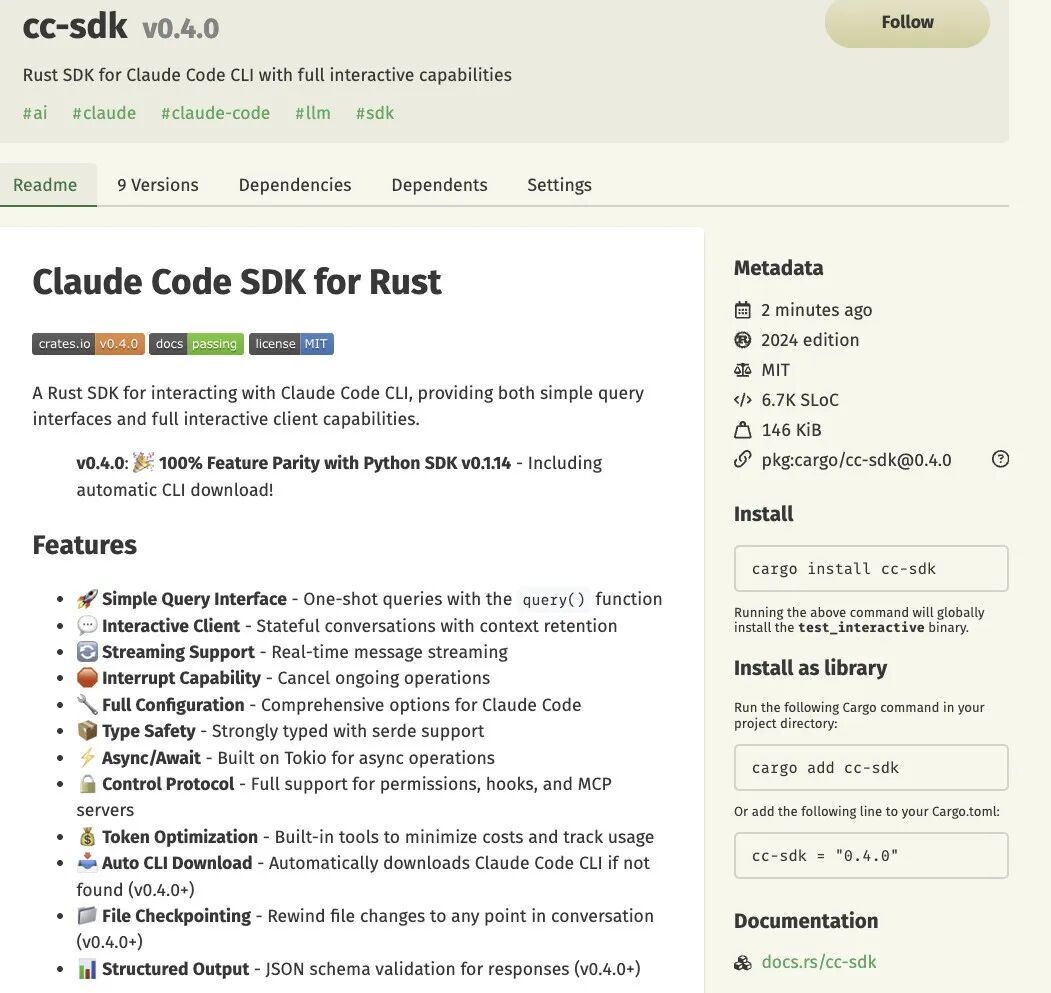 cc-sdk v0.4.0

Follow

Rust SDK for Claude Code CLI with full interactive capabilities

#ai #claude #claude-code #llm #sdk

Readme 9 Versions Dependencies Dependents Settings

Claude Code SDK for Rust

crates.io v0.4.0 docs passing license MIT

A Rust SDK for interacting with Claude Code CLI, providing both simple query interfaces and full interactive client capabilities.

v0.4.0: 🎉 100% Feature Parity with Python SDK v0.1.14 - Including automatic CLI download!

Features

- 🚀 Simple Query Interface - One-shot queries with the query() function
- 💬 Interactive Client - Stateful conversations with context retention
- 🔄 Streaming Support - Real-time message streaming
- 🛑 Interrupt Capability - Cancel ongoing operations
- 🔧 Full Configuration - Comprehensive options for Claude Code
- 📦 Type Safety - Strongly typed with serde support
- ⚡ Async/Await - Built on Tokio for async operations
- 🔒 Control Protocol - Full support for permissions, hooks, and MCP servers
- 💰 Token Optimization - Built-in tools to minimize costs and track usage
- 📥 Auto CLI Download - Automatically downloads Claude Code CLI if not found (v0.4.0+)
- 📁 File Checkpointing - Rewind file changes to any point in conversation (v0.4.0+)
- 📊 Structured Output - JSON schema validation for responses (v0.4.0+)

Metadata

2 minutes ago
2024 edition
MIT
6.7K SLoC
146 KiB
pkg:cargo/cc-sdk@0.4.0 ?

Install

cargo install cc-sdk

Running the above command will globally install the test_interactive binary.

Install as library

Run the following Cargo command in your project directory:

cargo add cc-sdk

Or add the following line to your Cargo.toml:

cc-sdk = "0.4.0"

Documentation

docs.rs/cc-sdk